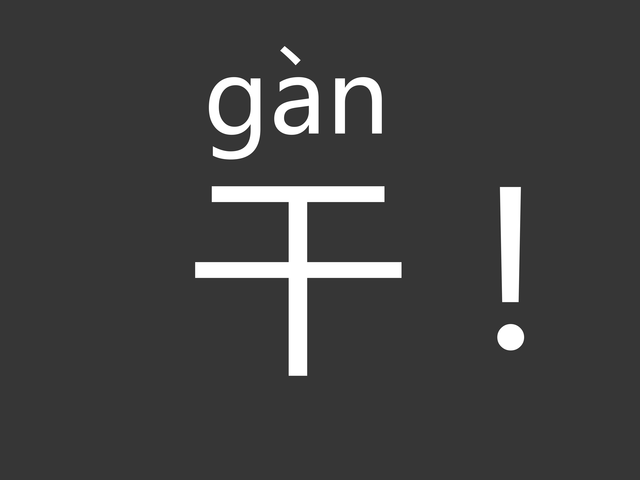 gàn
干！